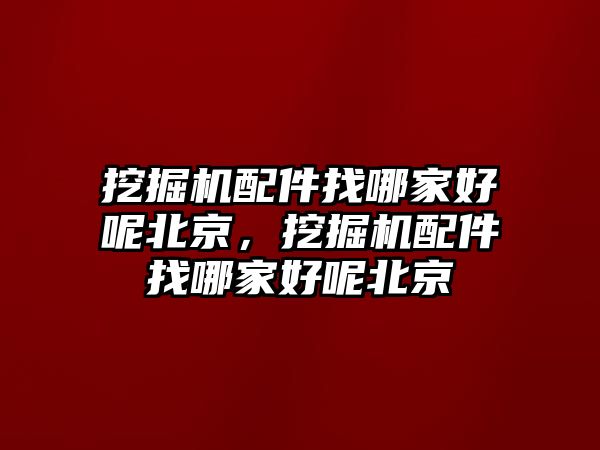 挖掘机配件找哪家好呢北京，挖掘机配件找哪家好呢北京